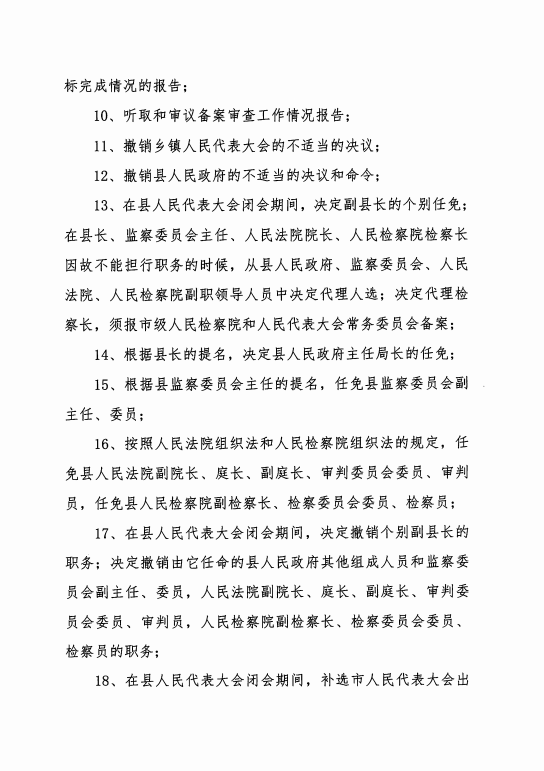 标完成情况的报告；

10、听取和审议备案审查工作情况报告；

11、撤销乡镇人民代表大会的不适当的决议；

12、撤销县人民政府的不适当的决议和命令；

13、在县人民代表大会闭会期间，决定副县长的个别任免；在县长、监察委员会主任、人民法院院长、人民检察院检察长因故不能担行职务的时候，从县人民政府、监察委员会、人民法院、人民检察院副职领导人员中决定代理人选；决定代理检察长，须报市级人民检察院和人民代表大会常务委员会备案；

14、根据县长的提名，决定县人民政府主任局长的任免；

15、根据县监察委员会主任的提名，任免县监察委员会副主任、委员；

16、按照人民法院组织法和人民检察院组织法的规定，任免县人民法院副院长、庭长、副庭长、审判委员会委员、审判员，任免县人民检察院副检察长、检察委员会委员、检察员；

17、在县人民代表大会闭会期间，决定撤销个别副县长的职务；决定撤销由它任命的县人民政府其他组成人员和监察委员会副主任、委员，人民法院副院长、庭长、副庭长、审判委员会委员、审判员，人民检察院副检察长、检察委员会委员、检察员的职务；

18、在县人民代表大会闭会期间，补选市人民代表大会出